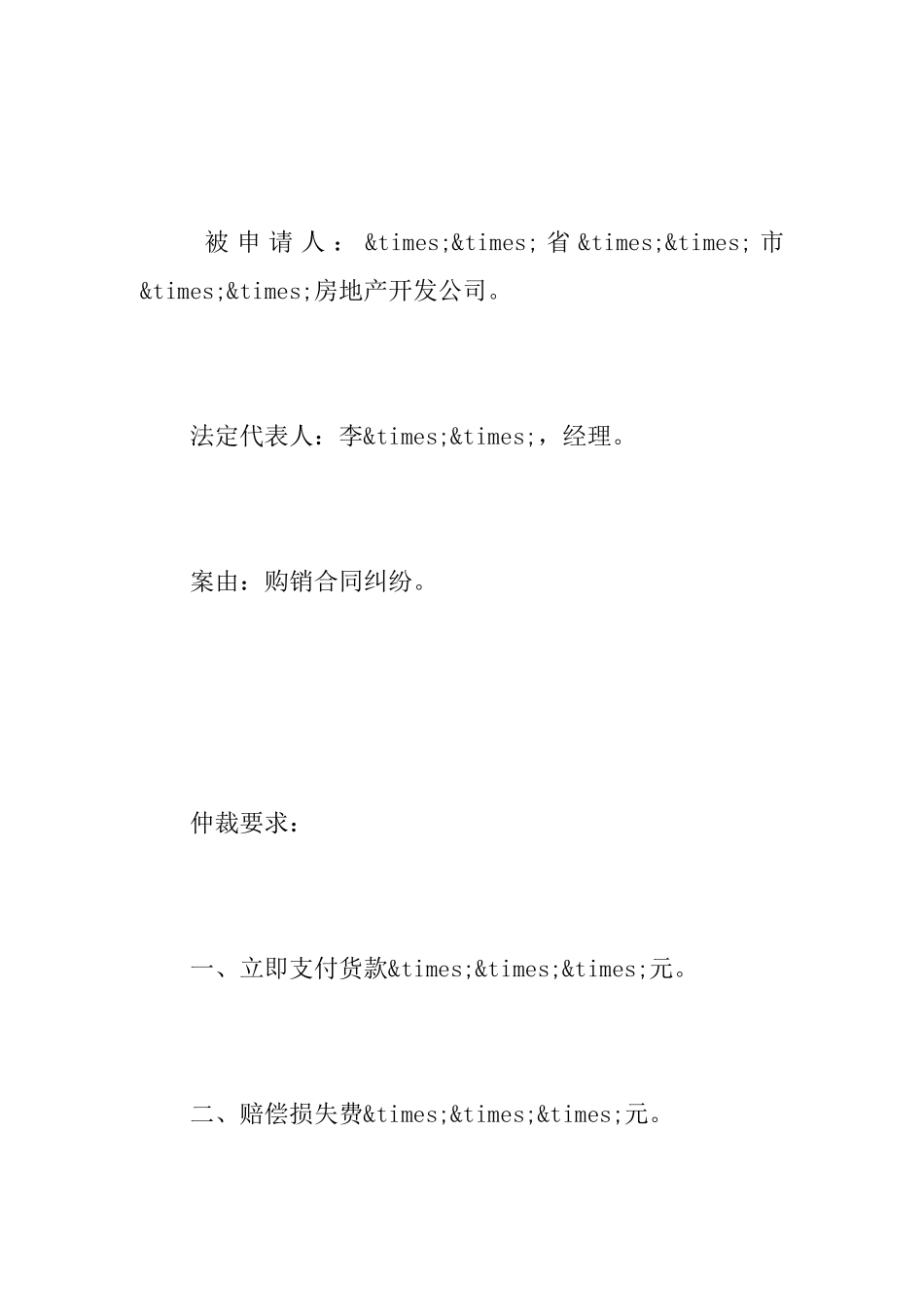 被申请人：&times;&times;省&times;&times;市&times;&times;房地产开发公司。

法定代表人：李&times;&times;，经理。

案由：购销合同纠纷。

仲裁要求：

一、立即支付货款&times;&times;&times;元。

二、赔偿损失费&times;&times;&times;元。